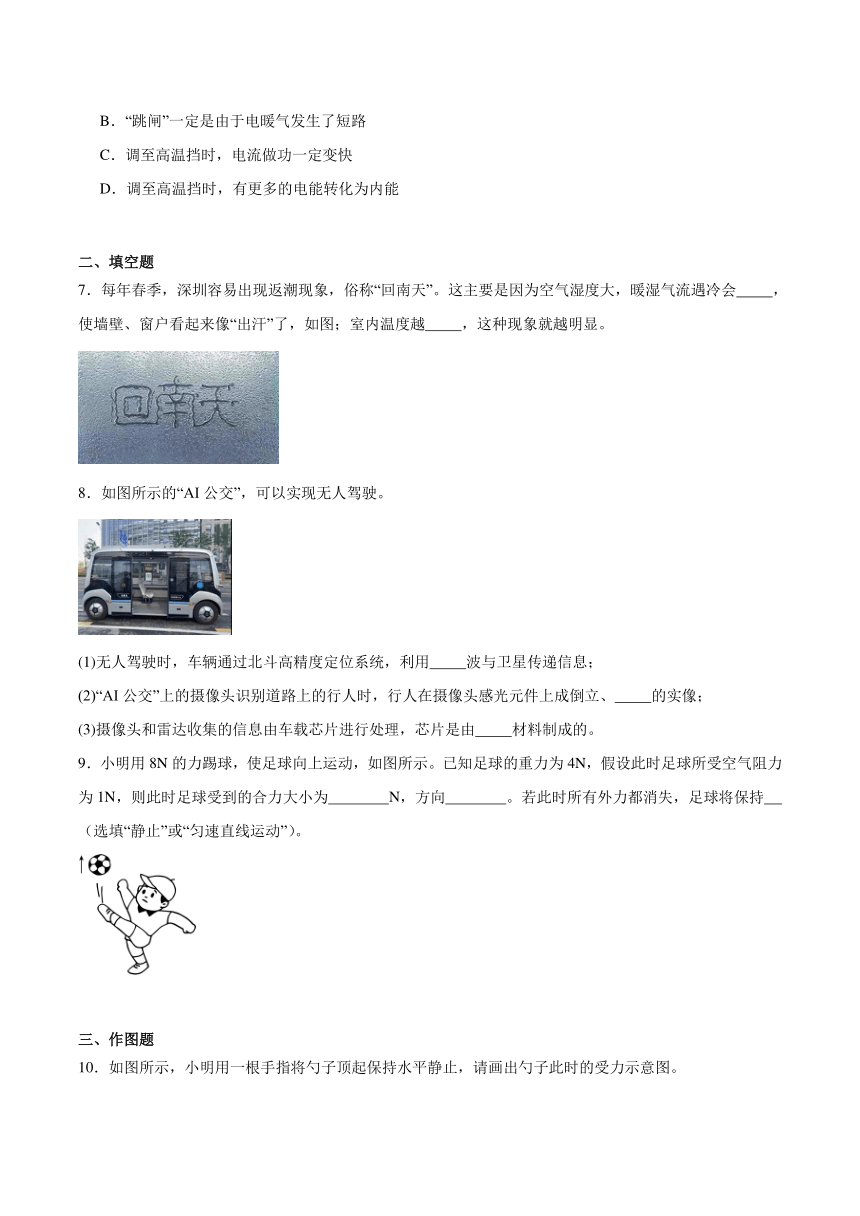 B．“跳闸”一定是由于电暖气发生了短路

C．调至高温挡时，电流做功一定变快

D．调至高温挡时，有更多的电能转化为内能

二、填空题

7．每年春季，深圳容易出现返潮现象，俗称“回南天”。这主要是因为空气湿度大，暖湿气流遇冷会_____，使墙壁、窗户看起来像“出汗”了，如图；室内温度越_____，这种现象就越明显。

回南天

8．如图所示的“AI 公交”，可以实现无人驾驶。

(1)无人驾驶时，车辆通过北斗高精度定位系统，利用_____波与卫星传递信息；

(2)“AI 公交”上的摄像头识别道路上的行人时，行人在摄像头感光元件上成倒立、_____的实像；

(3)摄像头和雷达收集的信息由车载芯片进行处理，芯片是由_____材料制成的。

9．小明用 8N 的力踢球，使足球向上运动，如图所示。已知足球的重力为 4N，假设此时足球所受空气阻力为 1N，则此时足球受到的合力大小为________N，方向________。若此时所有外力都消失，足球将保持__（选填“静止”或“匀速直线运动”）。

三、作图题

10．如图所示，小明用一根手指将勺子顶起保持水平静止，请画出勺子此时的受力示意图。